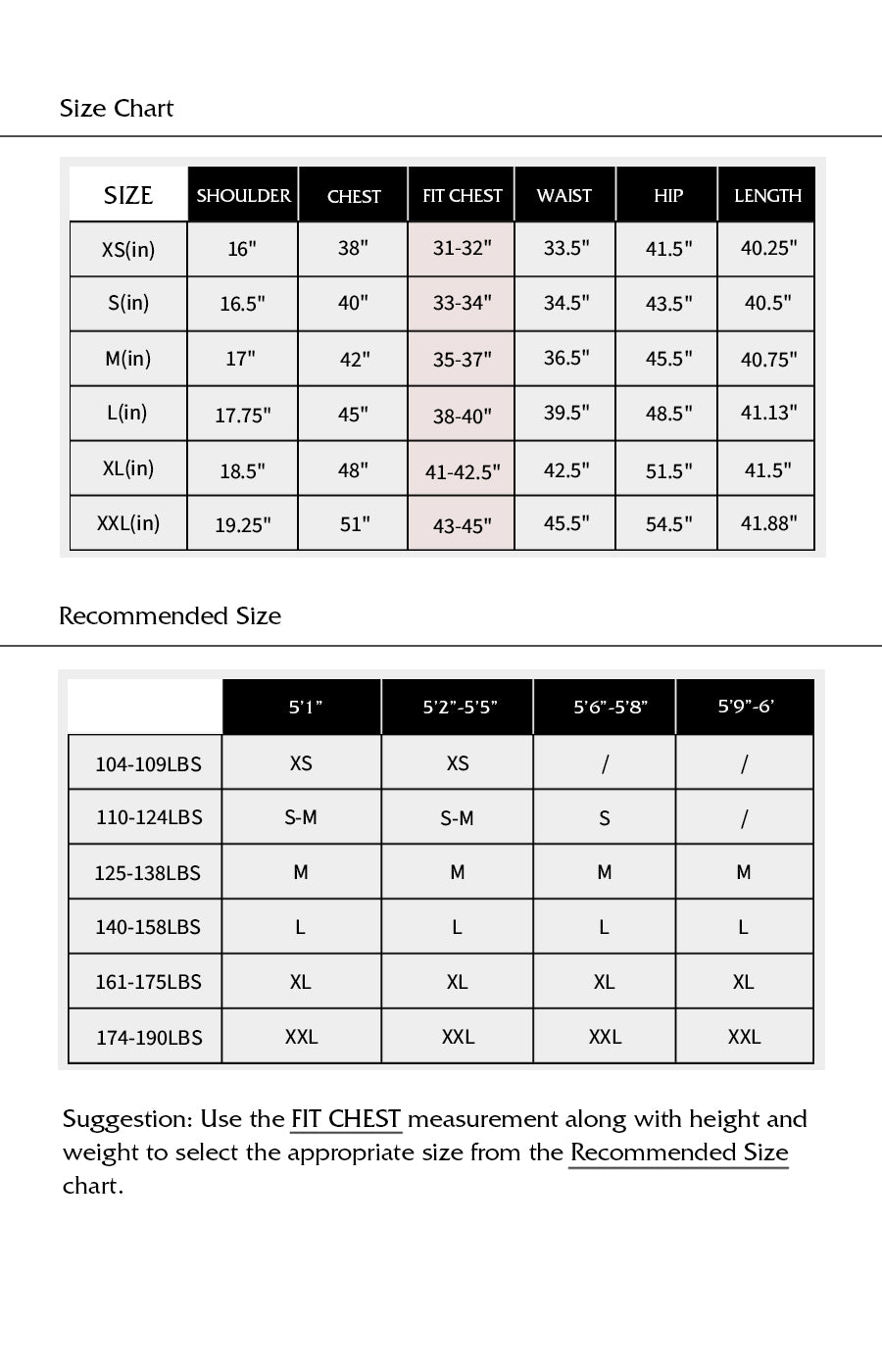 Size Chart

| SIZE | SHOULDER | CHEST | FIT CHEST | WAIST | HIP | LENGTH |
|---|---|---|---|---|---|---|
| XS(in) | 16" | 38" | 31-32" | 33.5" | 41.5" | 40.25" |
| S(in) | 16.5" | 40" | 33-34" | 34.5" | 43.5" | 40.5" |
| M(in) | 17" | 42" | 35-37" | 36.5" | 45.5" | 40.75" |
| L(in) | 17.75" | 45" | 38-40" | 39.5" | 48.5" | 41.13" |
| XL(in) | 18.5" | 48" | 41-42.5" | 42.5" | 51.5" | 41.5" |
| XXL(in) | 19.25" | 51" | 43-45" | 45.5" | 54.5" | 41.88" |

Recommended Size

| | 5'1" | 5'2"-5'5" | 5'6"-5'8" | 5'9"-6' |
|---|---|---|---|---|
| 104-109LBS | XS | XS | / | / |
| 110-124LBS | S-M | S-M | S | / |
| 125-138LBS | M | M | M | M |
| 140-158LBS | L | L | L | L |
| 161-175LBS | XL | XL | XL | XL |
| 174-190LBS | XXL | XXL | XXL | XXL |

Suggestion: Use the FIT CHEST measurement along with height and weight to select the appropriate size from the Recommended Size chart.